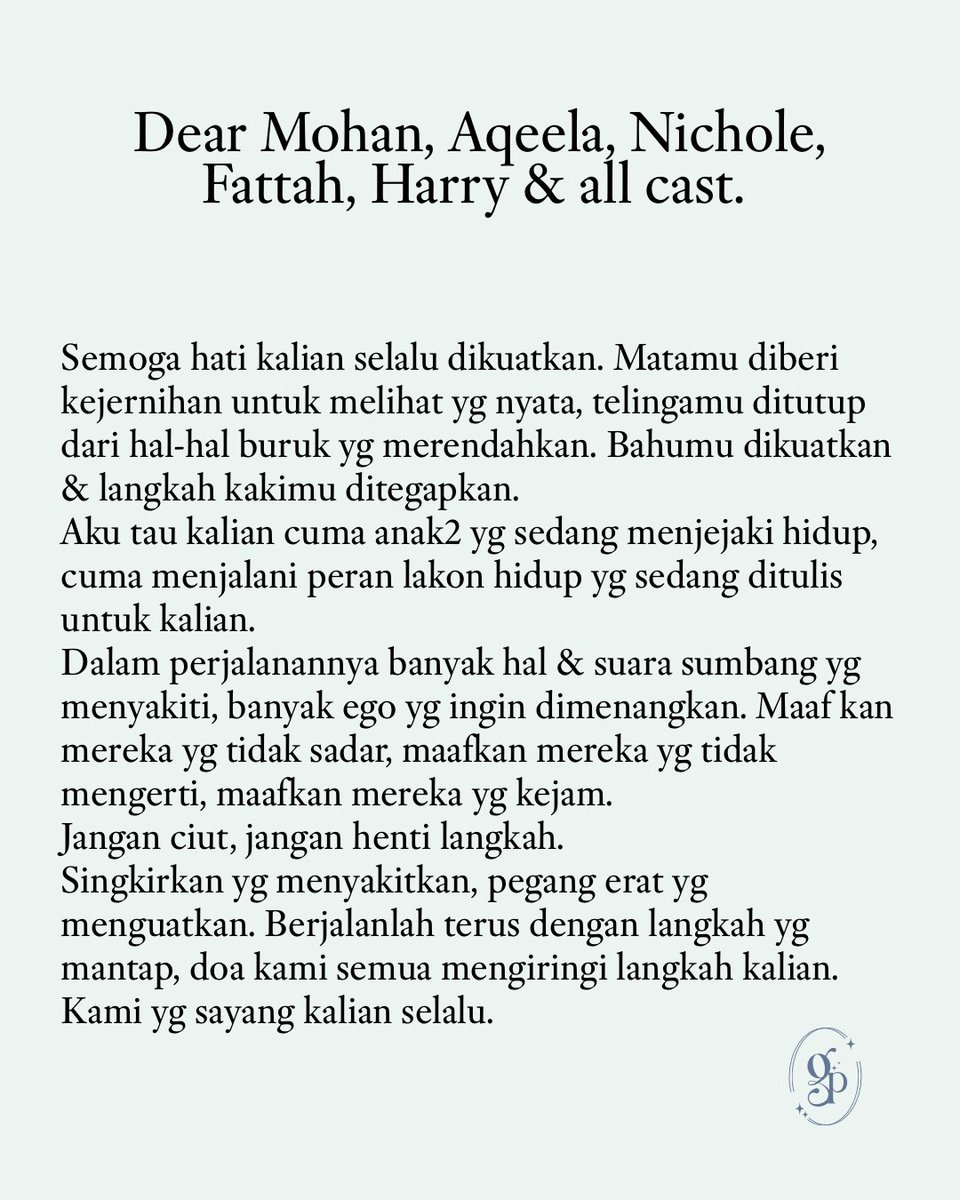 Dear Mohan, Aqeela, Nichole, Fattah, Harry & all cast.

Semoga hati kalian selalu dikuatkan. Matamu diberi kejernihan untuk melihat yg nyata, telingamu ditutup dari hal-hal buruk yg merendahkan. Bahumu dikuatkan & langkah kakimu ditegapkan.
Aku tau kalian cuma anak2 yg sedang menjejaki hidup, cuma menjalani peran lakon hidup yg sedang ditulis untuk kalian.
Dalam perjalanannya banyak hal & suara sumbang yg menyakiti, banyak ego yg ingin dimenangkan. Maaf kan mereka yg tidak sadar, maafkan mereka yg tidak mengerti, maafkan mereka yg kejam.
Jangan ciut, jangan henti langkah.
Singkirkan yg menyakitkan, pegang erat yg menguatkan. Berjalanlah terus dengan langkah yg mantap, doa kami semua mengiringi langkah kalian.
Kami yg sayang kalian selalu.

gp